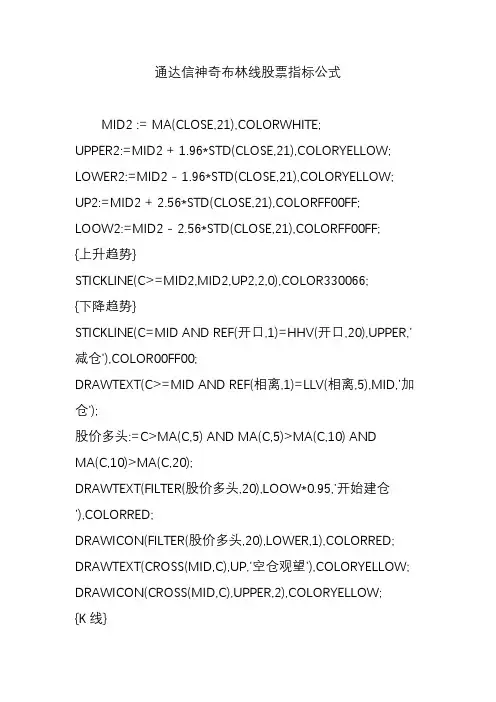 通达信神奇布林线股票指标公式

MID2 := MA(CLOSE,21),COLORWHITE;
UPPER2:=MID2 + 1.96*STD(CLOSE,21),COLORYELLOW;
LOWER2:=MID2 - 1.96*STD(CLOSE,21),COLORYELLOW;
UP2:=MID2 + 2.56*STD(CLOSE,21),COLORFF00FF;
LOOW2:=MID2 - 2.56*STD(CLOSE,21),COLORFF00FF;
{上升趋势}
STICKLINE(C>=MID2,MID2,UP2,2,0),COLOR330066;
{下降趋势}
STICKLINE(C=MID AND REF(开口,1)=HHV(开口,20),UPPER,'减仓'),COLOR00FF00;
DRAWTEXT(C>=MID AND REF(相离,1)=LLV(相离,5),MID,'加仓');
股价多头:=C>MA(C,5) AND MA(C,5)>MA(C,10) AND MA(C,10)>MA(C,20);
DRAWTEXT(FILTER(股价多头,20),LOOW*0.95,'开始建仓'),COLORRED;
DRAWICON(FILTER(股价多头,20),LOWER,1),COLORRED;
DRAWTEXT(CROSS(MID,C),UP,'空仓观望'),COLORYELLOW;
DRAWICON(CROSS(MID,C),UPPER,2),COLORYELLOW;
{K 线}